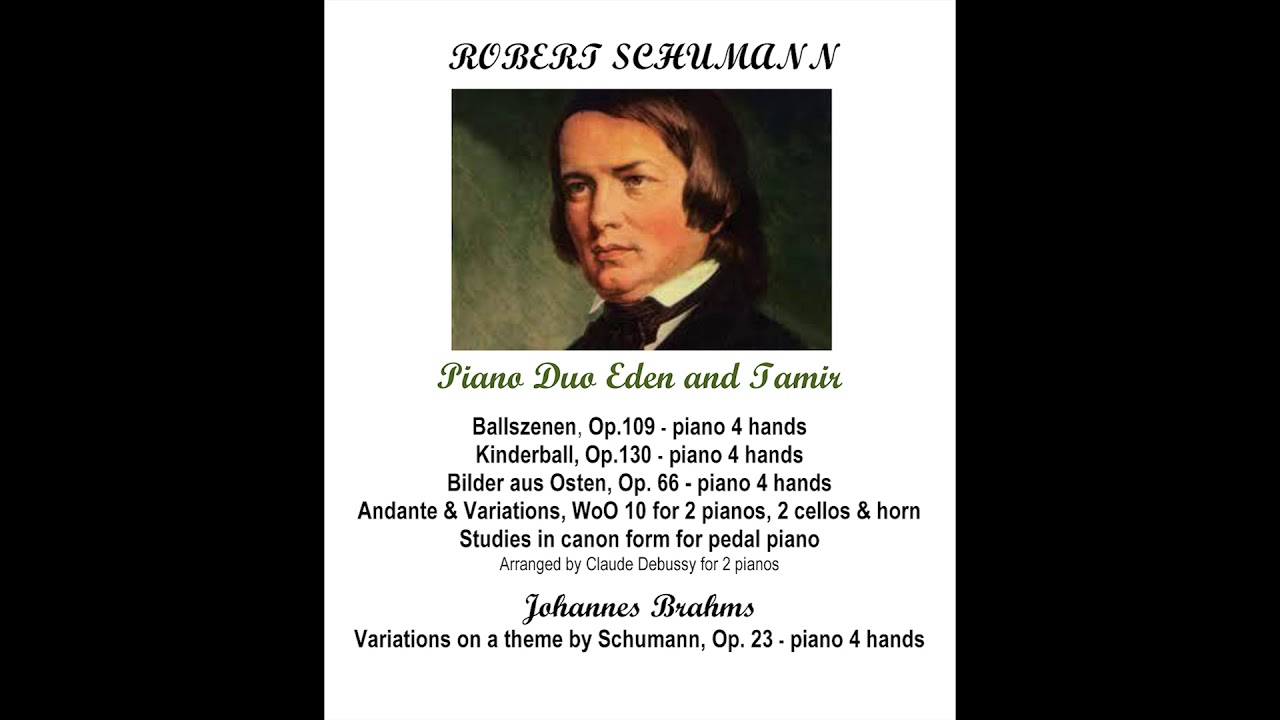 ROBERT SCHUMANN

Piano Duo Eden and Tamir

Ballszenen, Op.109 - piano 4 hands
Kinderball, Op.130 - piano 4 hands
Bilder aus Osten, Op. 66 - piano 4 hands
Andante & Variations, WoO 10 for 2 pianos, 2 cellos & horn
Studies in canon form for pedal piano
Arranged by Claude Debussy for 2 pianos

Johannes Brahms
Variations on a theme by Schumann, Op. 23 - piano 4 hands